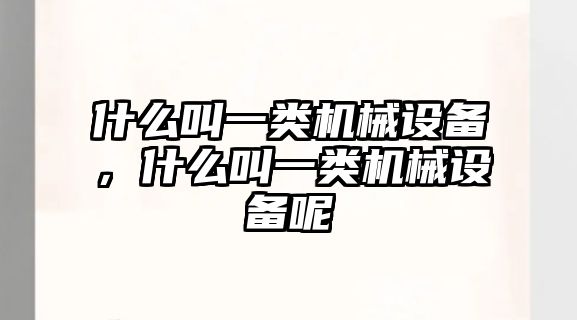 什么叫一类机械设备，什么叫一类机械设备呢